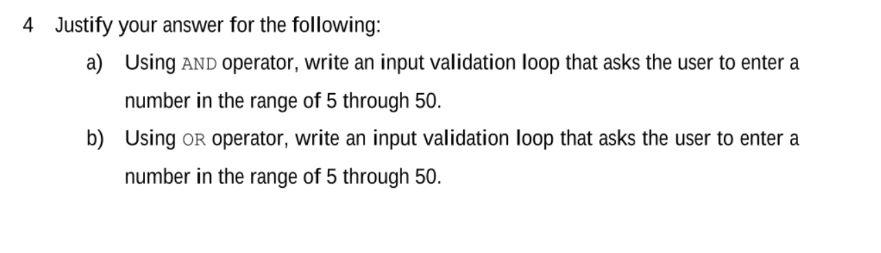 4 Justify your answer for the following:

a) Using AND operator, write an input validation loop that asks the user to enter a number in the range of 5 through 50.

b) Using OR operator, write an input validation loop that asks the user to enter a number in the range of 5 through 50.